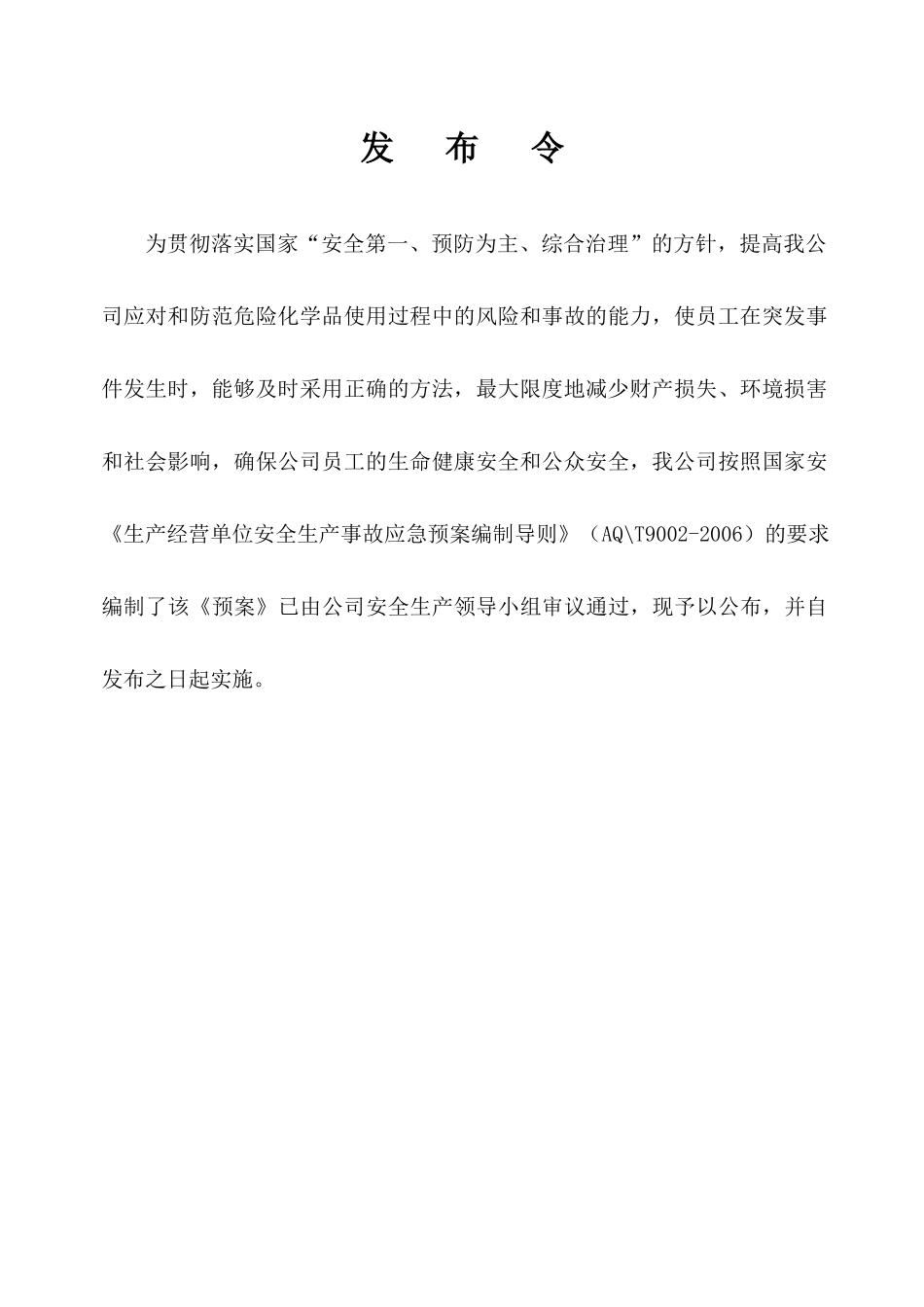 发 布 令

为贯彻落实国家“安全第一、预防为主、综合治理”的方针，提高我公司应对和防范危险化学品使用过程中的风险和事故的能力，使员工在突发事件发生时，能够及时采用正确的方法，最大限度地减少财产损失、环境损害和社会影响，确保公司员工的生命健康安全和公众安全，我公司按照国家安《生产经营单位安全生产事故应急预案编制导则》（AQ\T9002-2006）的要求编制了该《预案》已由公司安全生产领导小组审议通过，现予以公布，并自发布之日起实施。